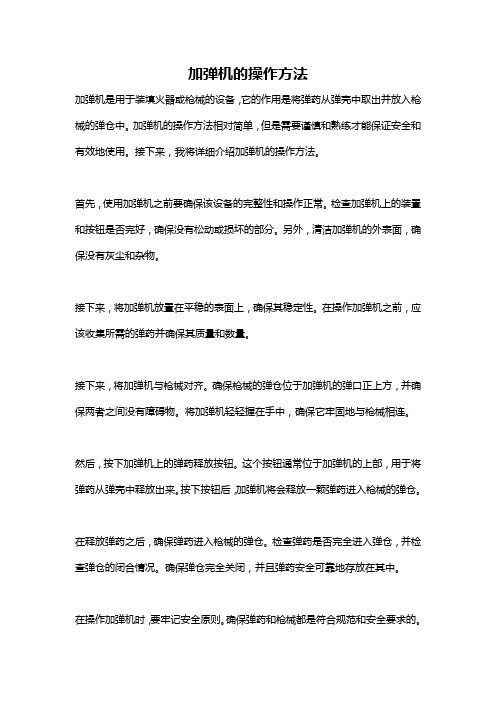 加弹机的操作方法

加弹机是用于装填火器或枪械的设备，它的作用是将弹药从弹壳中取出并放入枪械的弹仓中。加弹机的操作方法相对简单，但是需要谨慎和熟练才能保证安全和有效地使用。接下来，我将详细介绍加弹机的操作方法。

首先，使用加弹机之前要确保该设备的完整性和操作正常。检查加弹机上的装置和按钮是否完好，确保没有松动或损坏的部分。另外，清洁加弹机的外表面，确保没有灰尘和杂物。

接下来，将加弹机放置在平稳的表面上，确保其稳定性。在操作加弹机之前，应该收集所需的弹药并确保其质量和数量。

接下来，将加弹机与枪械对齐。确保枪械的弹仓位于加弹机的弹口正上方，并确保两者之间没有障碍物。将加弹机轻轻握在手中，确保它牢固地与枪械相连。

然后，按下加弹机上的弹药释放按钮。这个按钮通常位于加弹机的上部，用于将弹药从弹壳中释放出来。按下按钮后，加弹机将会释放一颗弹药进入枪械的弹仓。

在释放弹药之后，确保弹药进入枪械的弹仓。检查弹药是否完全进入弹仓，并检查弹仓的闭合情况。确保弹仓完全关闭，并且弹药安全可靠地存放在其中。

在操作加弹机时，要牢记安全原则。确保弹药和枪械都是符合规范和安全要求的。